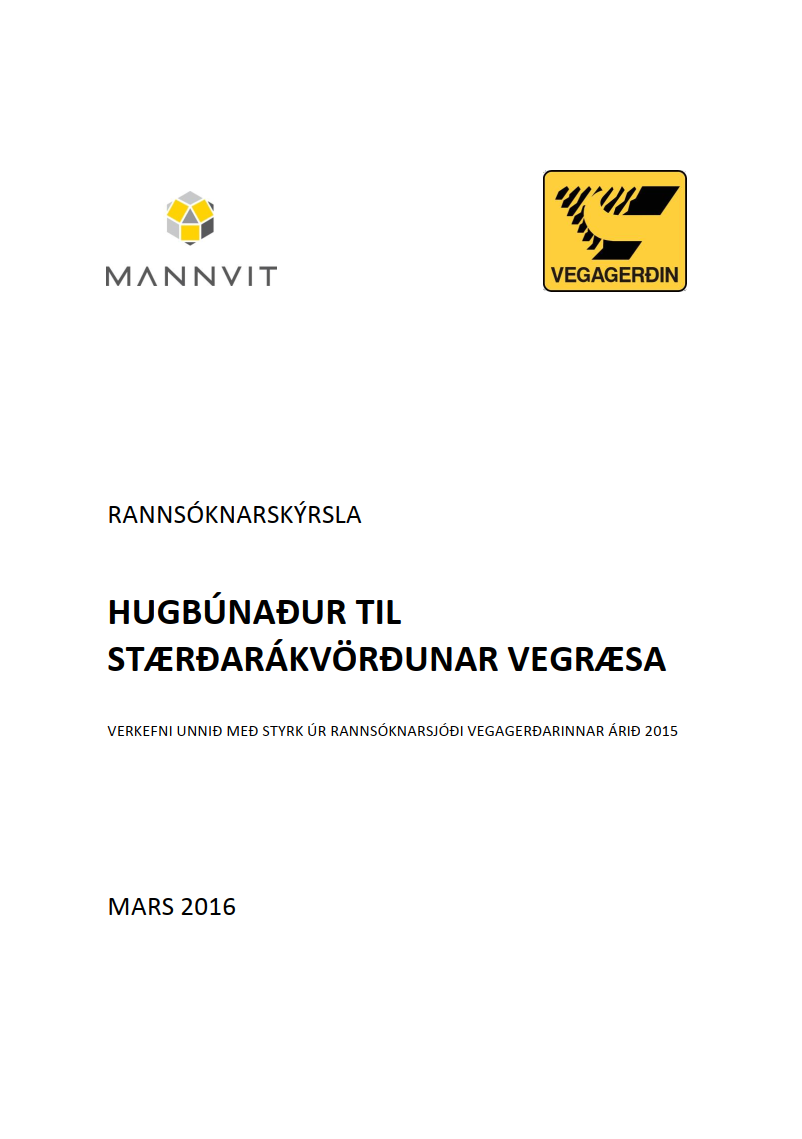 MANNVIT

VEGAGERÐIN

RANNSÓKNARSKÝRSLA

HUGBÚNAÐUR TIL STÆRÐARÁKVÖRÐUNAR VEGRÆSA

VERKEFNI UNNIÐ MEÐ STYRK ÚR RANNSÓKNARSJÓÐI VEGAGERÐARINNAR ÁRIÐ 2015

MARS 2016